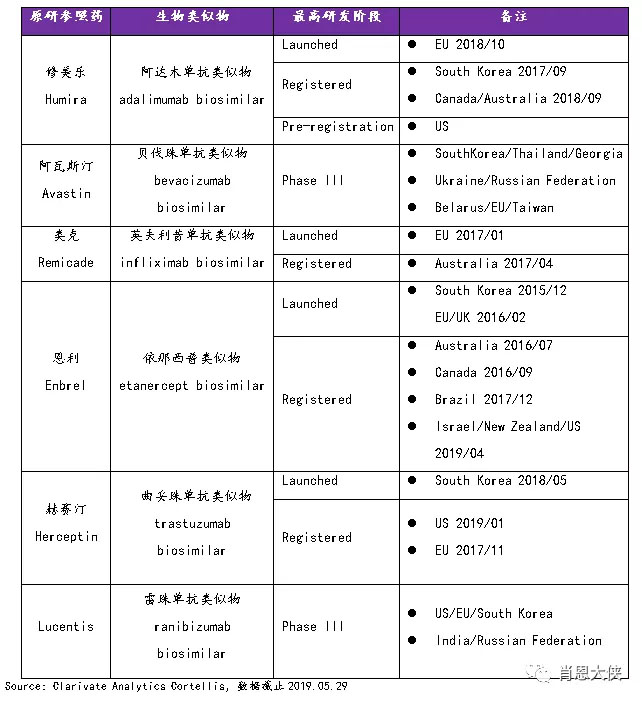 | 原研参照药 | 生物类似物 | 最高研发阶段 | 备注 |
|---|---|---|---|
| 修美乐 Humira | 阿达木单抗类似物 adalimumab biosimilar | Launched | ● EU 2018/10 |
| | | Registered | ● South Korea 2017/09 ● Canada/Australia 2018/09 |
| | | Pre-registration | ● US |
| 阿瓦斯汀 Avastin | 贝伐珠单抗类似物 bevacizumab biosimilar | Phase III | ● SouthKorea/Thailand/Georgia ● Ukraine/Russian Federation ● Belarus/EU/Taiwan |
| 类克 Remicade | 英夫利昔单抗类似物 infliximab biosimilar | Launched | ● EU 2017/01 |
| | | Registered | ● Australia 2017/04 |
| 恩利 Enbrel | 依那西普类似物 etanercept biosimilar | Launched | ● South Korea 2015/12 EU/UK 2016/02 |
| | | Registered | ● Australia 2016/07 ● Canada 2016/09 ● Brazil 2017/12 ● Israel/New Zealand/US 2019/04 |
| 赫赛汀 Herceptin | 曲妥珠单抗类似物 trastuzumab biosimilar | Launched | ● South Korea 2018/05 |
| | | Registered | ● US 2019/01 ● EU 2017/11 |
| Lucentis | 雷珠单抗类似物 ranibizumab biosimilar | Phase III | ● US/EU/South Korea ● India/Russian Federation |

Source: Clarivate Analytics Cortellis, 数据截止 2019.05.29

肖恩大侠